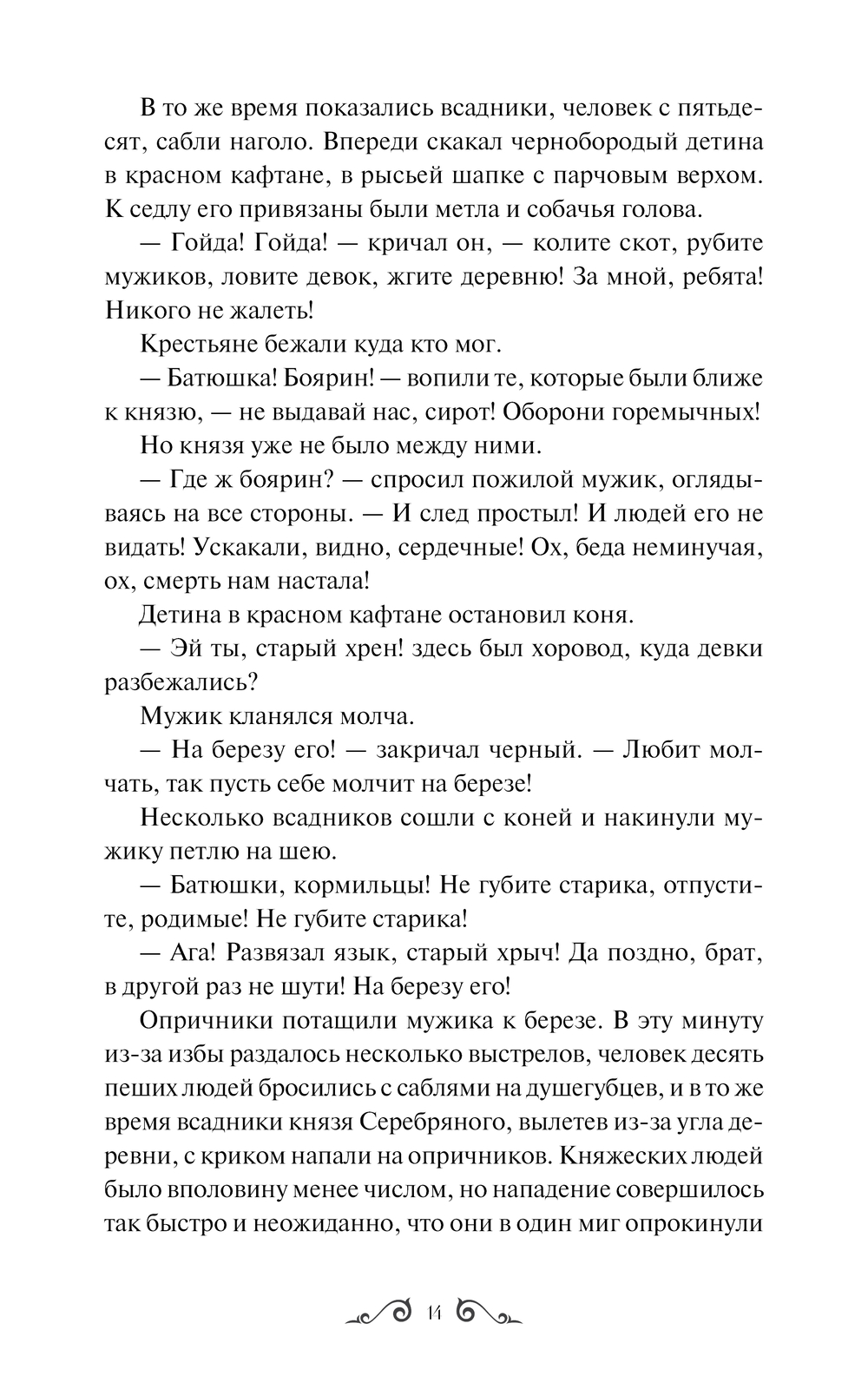 В то же время показались всадники, человек с пятьдесят, сабли наголо. Впереди скакал чернобородый детина в красном кафтане, в рысьей шапке с парчовым верхом. К седлу его привязаны были метла и собачья голова.

— Гойда! Гойда! — кричал он, — колите скот, рубите мужиков, ловите девок, жгите деревню! За мной, ребята! Никого не жалеть!

Крестьяне бежали куда кто мог.

— Батюшка! Боярин! — вопили те, которые были ближе к князю, — не выдавай нас, сирот! Оборони горемычных!

Но князя уже не было между ними.

— Где ж боярин? — спросил пожилой мужик, оглядываясь на все стороны. — И след простыл! И людей его не видать! Ускакали, видно, сердечные! Ох, беда неминучая, ох, смерть нам настала!

Детина в красном кафтане остановил коня.

— Эй ты, старый хрен! здесь был хоровод, куда девки разбежались?

Мужик кланялся молча.

— На березу его! — закричал черный. — Любит молчать, так пусть себе молчит на березе!

Несколько всадников сошли с коней и накинули мужику петлю на шею.

— Батюшки, кормильцы! Не губите старика, отпустите, родимые! Не губите старика!

— Ага! Развязал язык, старый хрыч! Да поздно, брат, в другой раз не шути! На березу его!

Опричники потащили мужика к березе. В эту минуту из-за избы раздалось несколько выстрелов, человек десять пеших людей бросились с саблями на душегубцев, и в то же время всадники князя Серебряного, вылетев из-за угла деревни, с криком напали на опричников. Княжеских людей было вполовину менее числом, но нападение совершилось так быстро и неожиданно, что они в один миг опрокинули

14